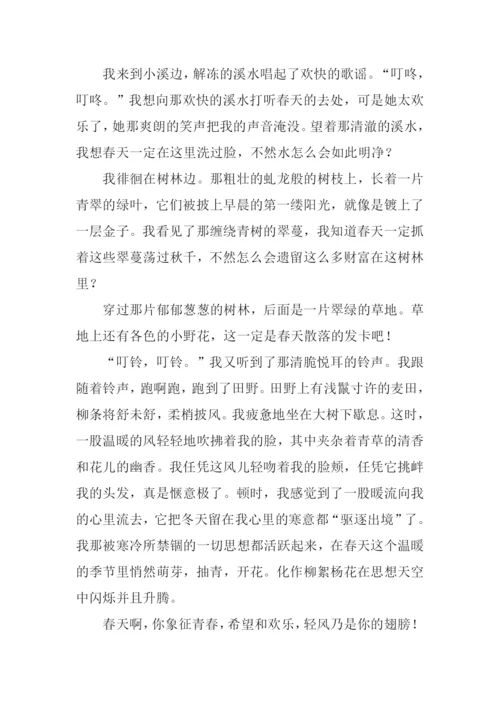 我来到小溪边，解冻的溪水唱起了欢快的歌谣。“叮咚，叮咚。”我想向那欢快的溪水打听春天的去处，可是她太欢乐了，她那爽朗的笑声把我的声音淹没。望着那清澈的溪水，我想春天一定在这里洗过脸，不然水怎么会如此明净？

我徘徊在树林边。那粗壮的虬龙般的树枝上，长着一片青翠的绿叶，它们被披上早晨的第一缕阳光，就像是镀上了一层金子。我看见了那缠绕青树的翠蔓，我知道春天一定抓着这些翠蔓荡过秋千，不然怎么会遗留这么多财富在这树林里？

穿过那片郁郁葱葱的树林，后面是一片翠绿的草地。草地上还有各色的小野花，这一定是春天散落的发卡吧！

“叮铃，叮铃。”我又听到了那清脆悦耳的铃声。我跟随着铃声，跑啊跑，跑到了田野。田野上有浅鬣寸许的麦田，柳条将舒未舒，柔梢披风。我疲惫地坐在大树下歇息。这时，一股温暖的风轻轻地吹拂着我的脸，其中夹杂着青草的清香和花儿的幽香。我任凭这风儿轻吻着我的脸颊，任凭它挑衅我的头发，真是惬意极了。顿时，我感觉到了一股暖流向我的心里流去，它把冬天留在我心里的寒意都“驱逐出境”了。我那被寒冷所禁锢的一切思想都活跃起来，在春天这个温暖的季节里悄然萌芽，抽青，开花。化作柳絮杨花在思想天空中闪烁并且升腾。

春天啊，你象征青春，希望和欢乐，轻风乃是你的翅膀！